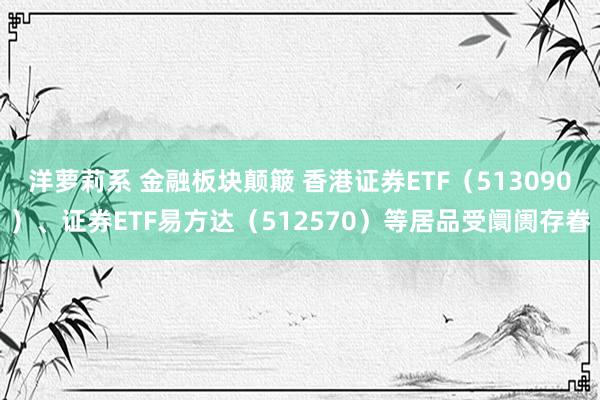 洋萝莉系 金融板块颠簸 香港证券ETF（513090）、证券ETF易方达（512570）等居品受阛阓存眷